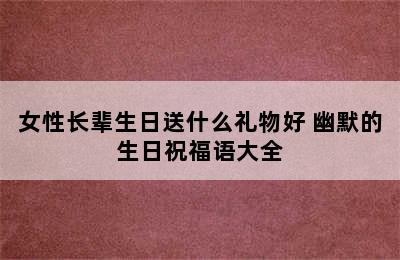 女性长辈生日送什么礼物好 幽默的生日祝福语大全